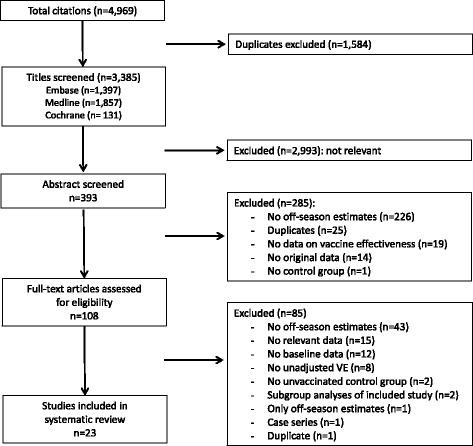 Total citations (n=4,969)

Duplicates excluded (n=1,584)

Titles screened (n=3,385)
Embase (n=1,397)
Medline (n=1,857)
Cochrane (n= 131)

Excluded (n=2,993): not relevant

Abstract screened
n=393

Excluded (n=285):
- No off-season estimates (n=226)
- Duplicates (n=25)
- No data on vaccine effectiveness (n=19)
- No original data (n=14)
- No control group (n=1)

Full-text articles assessed for eligibility
n=108

Excluded (n=85)
- No off-season estimates (n=43)
- No relevant data (n=15)
- No baseline data (n=12)
- No unadjusted VE (n=8)
- No unvaccinated control group (n=2)
- Subgroup analyses of included study (n=2)
- Only off-season estimates (n=1)
- Case series (n=1)
- Duplicate (n=1)

Studies included in systematic review
n=23